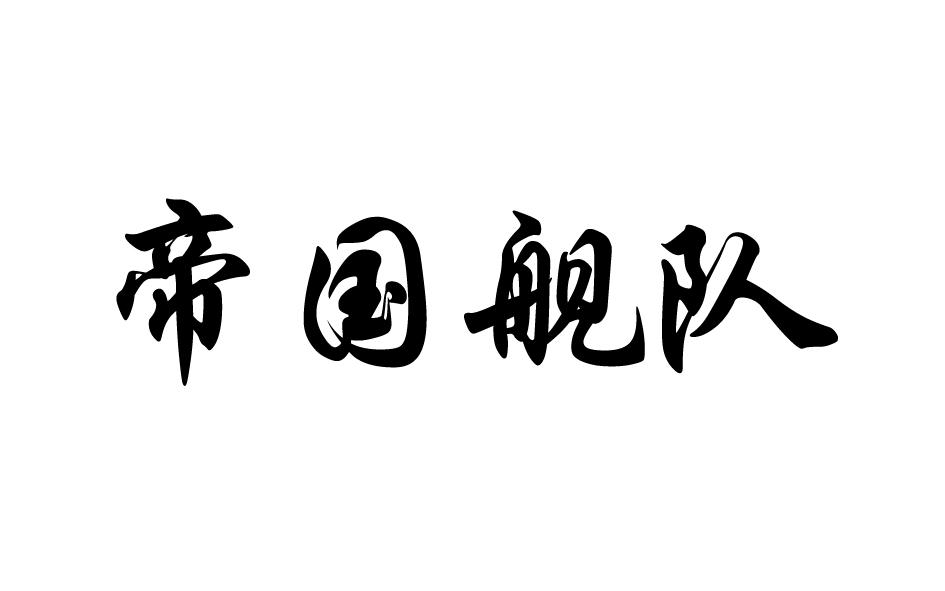 帝国舰队